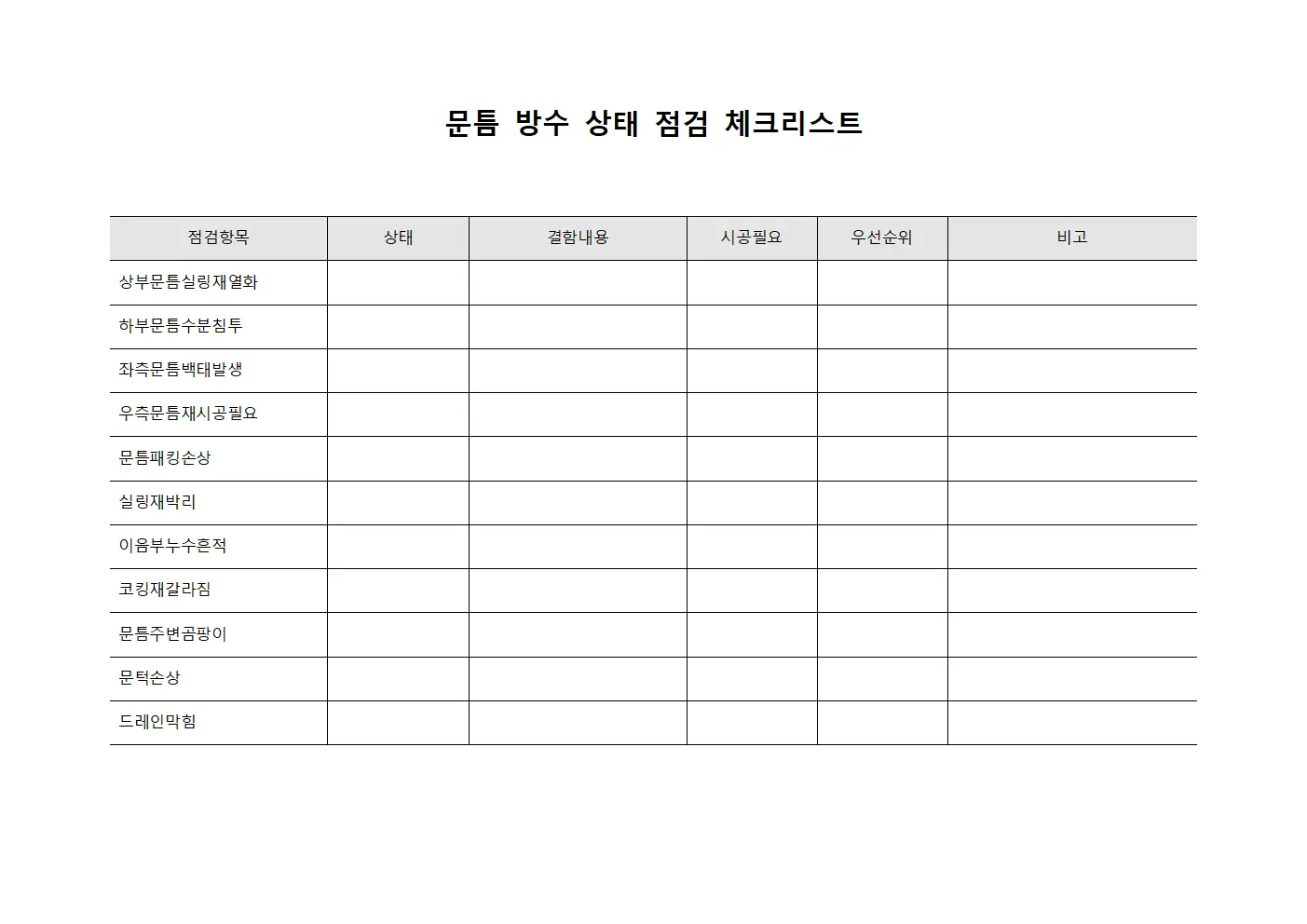 문틈 방수 상태 점검 체크리스트

| 점검항목 | 상태 | 결함내용 | 시공필요 | 우선순위 | 비고 |
|---|---|---|---|---|---|
| 상부문틈실링재열화 | | | | | |
| 하부문틈수분침투 | | | | | |
| 좌측문틈백태발생 | | | | | |
| 우측문틈재시공필요 | | | | | |
| 문틈패킹손상 | | | | | |
| 실링재박리 | | | | | |
| 이음부누수흔적 | | | | | |
| 코킹재갈라짐 | | | | | |
| 문틈주변곰팡이 | | | | | |
| 문턱손상 | | | | | |
| 드레인막힘 | | | | | |